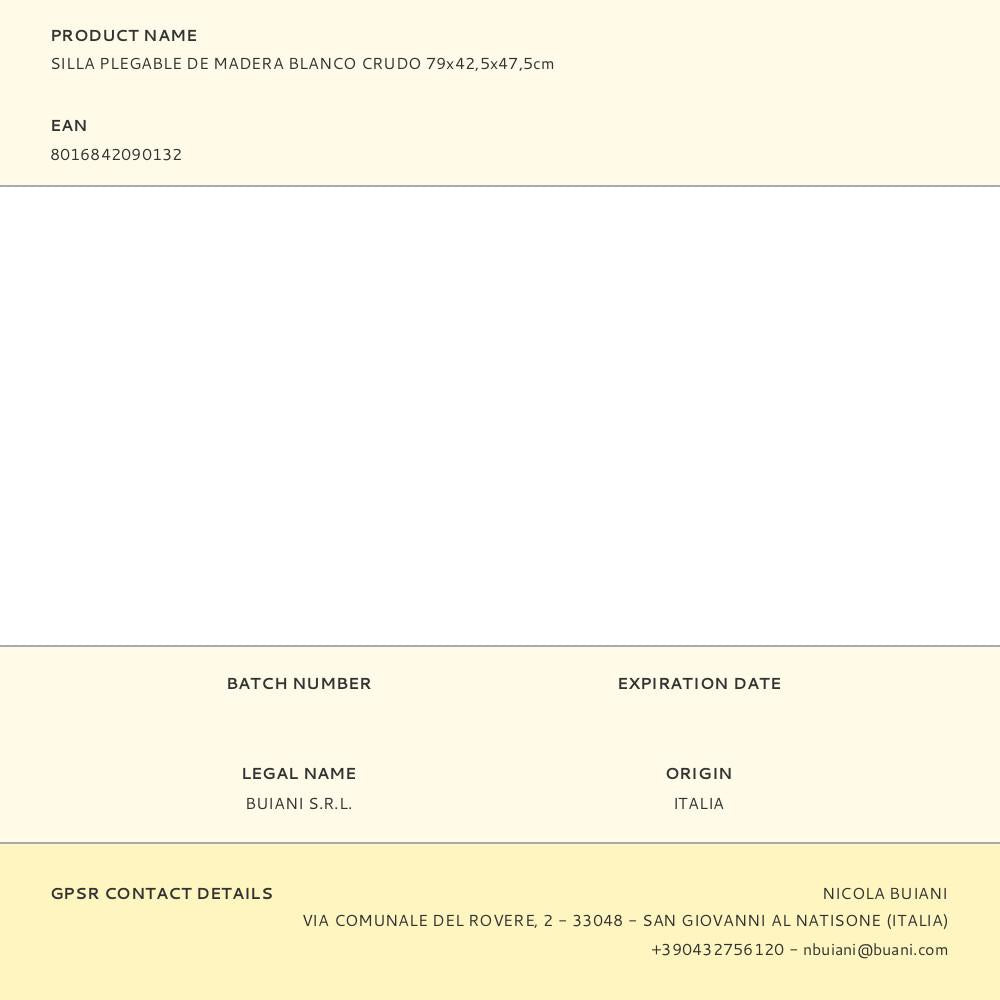 PRODUCT NAME
SILLA PLEGABLE DE MADERA BLANCO CRUDO 79x42,5x47,5cm

EAN
8016842090132

BATCH NUMBER

EXPIRATION DATE

LEGAL NAME
BUIANI S.R.L.

ORIGIN
ITALIA

GPSR CONTACT DETAILS

NICOLA BUIANI
VIA COMUNALE DEL ROVERE, 2 – 33048 – SAN GIOVANNI AL NATISONE (ITALIA)
+390432756120 – nbuiani@buani.com